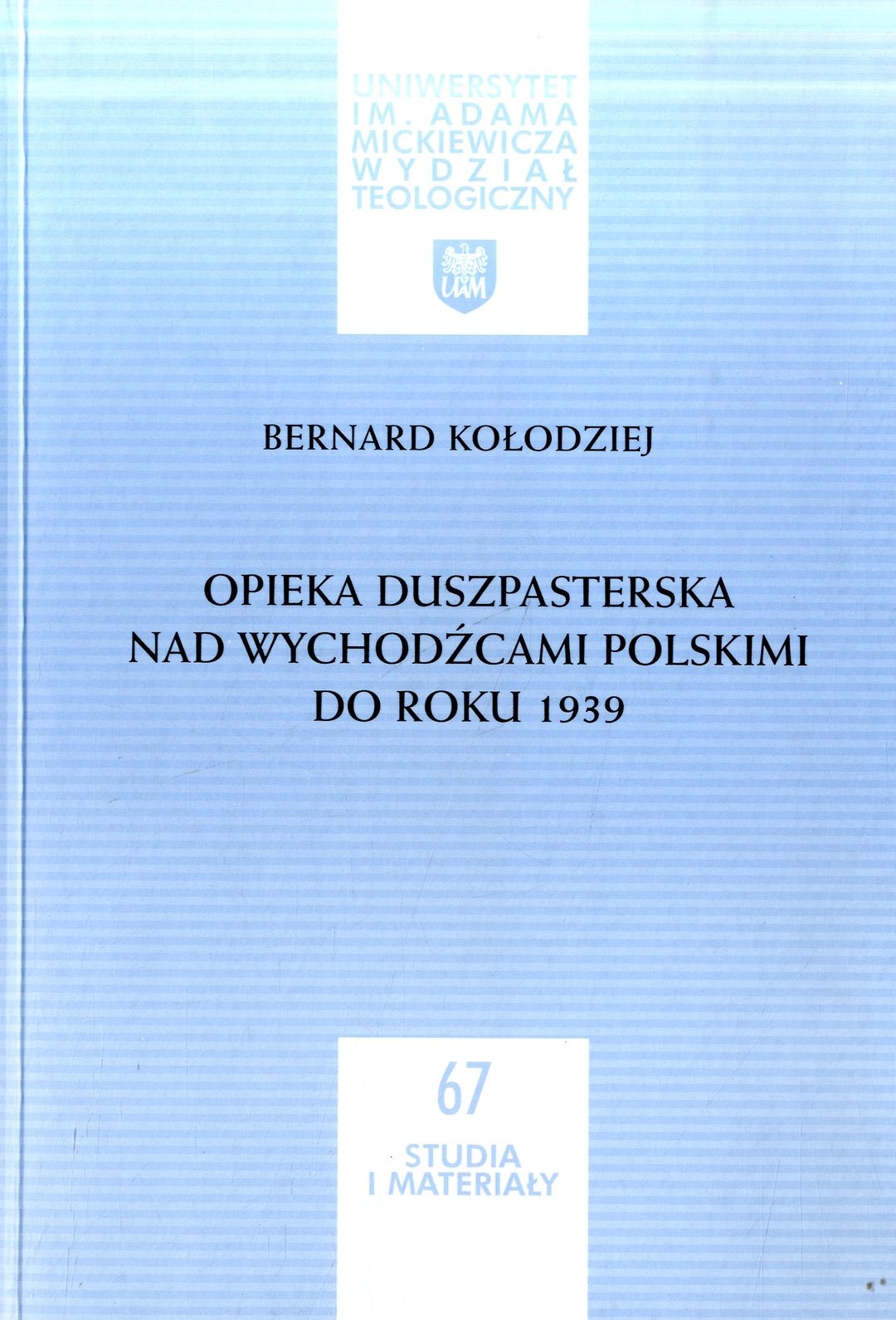 UNIWERSYTET
IM. ADAMA
MICKIEWICZA
WYDZIAŁ
TEOLOGICZNY

UAM

BERNARD KOŁODZIEJ

OPIEKA DUSZPASTERSKA
NAD WYCHODŹCAMI POLSKIMI
DO ROKU 1939

67

STUDIA
I MATERIAŁY